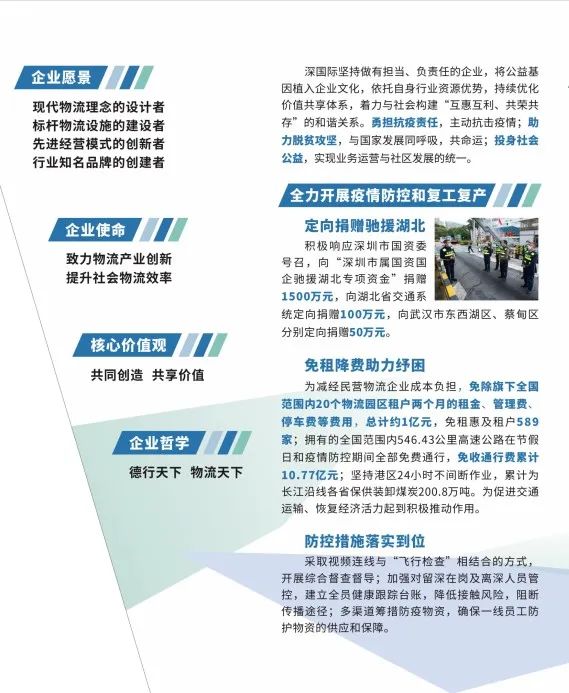 企业愿景

现代物流理念的设计者
标杆物流设施的建设者
先进经营模式的创新者
行业知名品牌的创建者

企业使命

致力物流产业创新
提升社会物流效率

核心价值观

共同创造 共享价值

企业哲学

德行天下 物流天下

深国际坚持做有担当、负责任的企业，将公益基因植入企业文化，依托自身行业资源优势，持续优化价值共享体系，着力与社会构建“互惠互利、共荣共存”的和谐关系。勇担抗疫责任，主动抗击疫情；助力脱贫攻坚，与国家发展同呼吸，共命运；投身社会公益，实现业务运营与社区发展的统一。

全力开展疫情防控和复工复产

定向捐赠驰援湖北

积极响应深圳市国资委号召，向“深圳市属国资国企驰援湖北专项资金”捐赠1500万元，向湖北省交通系统定向捐赠100万元，向武汉市东西湖区、蔡甸区分别定向捐赠50万元。

免租降费助力纾困

为减轻民营物流企业成本负担，免除旗下全国范围内20个物流园区租户两个月的租金、管理费、停车费等费用，总计约1亿元，免租惠及租户589家；拥有的全国范围内546.43公里高速公路在节假日和疫情防控期间全部免费通行，免收通行费累计10.77亿元；坚持港区24小时不间断作业，累计为长江沿线各省保供装卸煤炭200.8万吨。为促进交通运输、恢复经济活力起到积极推动作用。

防控措施落实到位

采取视频连线与“飞行检查”相结合的方式，开展综合督查督导；加强对留深在岗及离深人员管控，建立全员健康跟踪台账，降低接触风险，阻断传播途径；多渠道筹措防疫物资，确保一线员工防护物资的供应和保障。